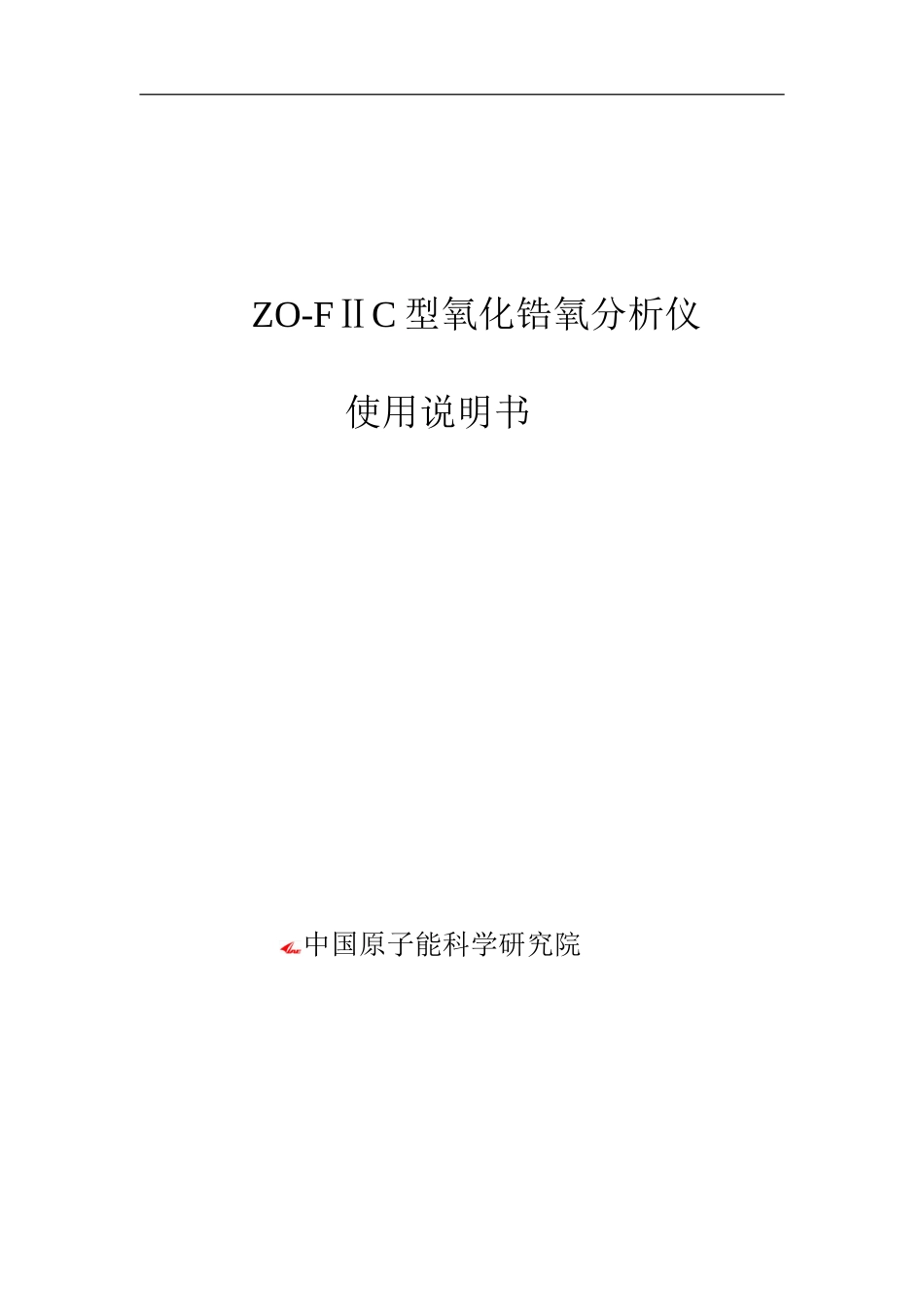 ZO-FⅡC 型氧化锆氧分析仪

使用说明书

中国原子能科学研究院